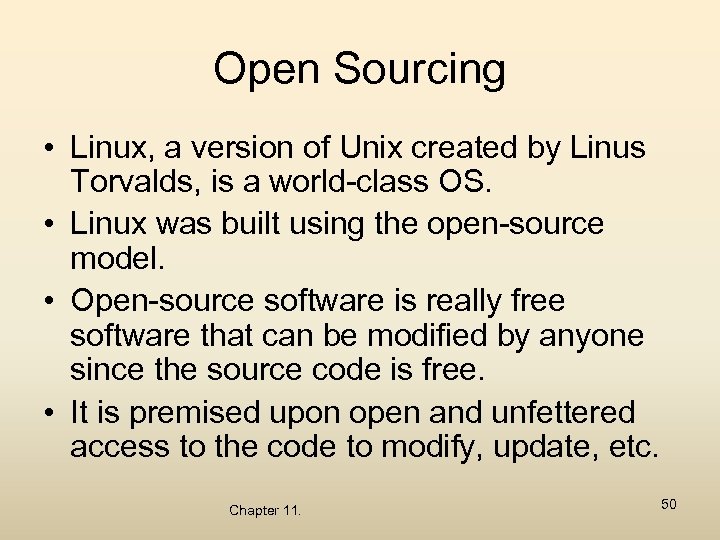 Open Sourcing

• Linux, a version of Unix created by Linus Torvalds, is a world-class OS.
• Linux was built using the open-source model.
• Open-source software is really free software that can be modified by anyone since the source code is free.
• It is premised upon open and unfettered access to the code to modify, update, etc.

Chapter 11.

50